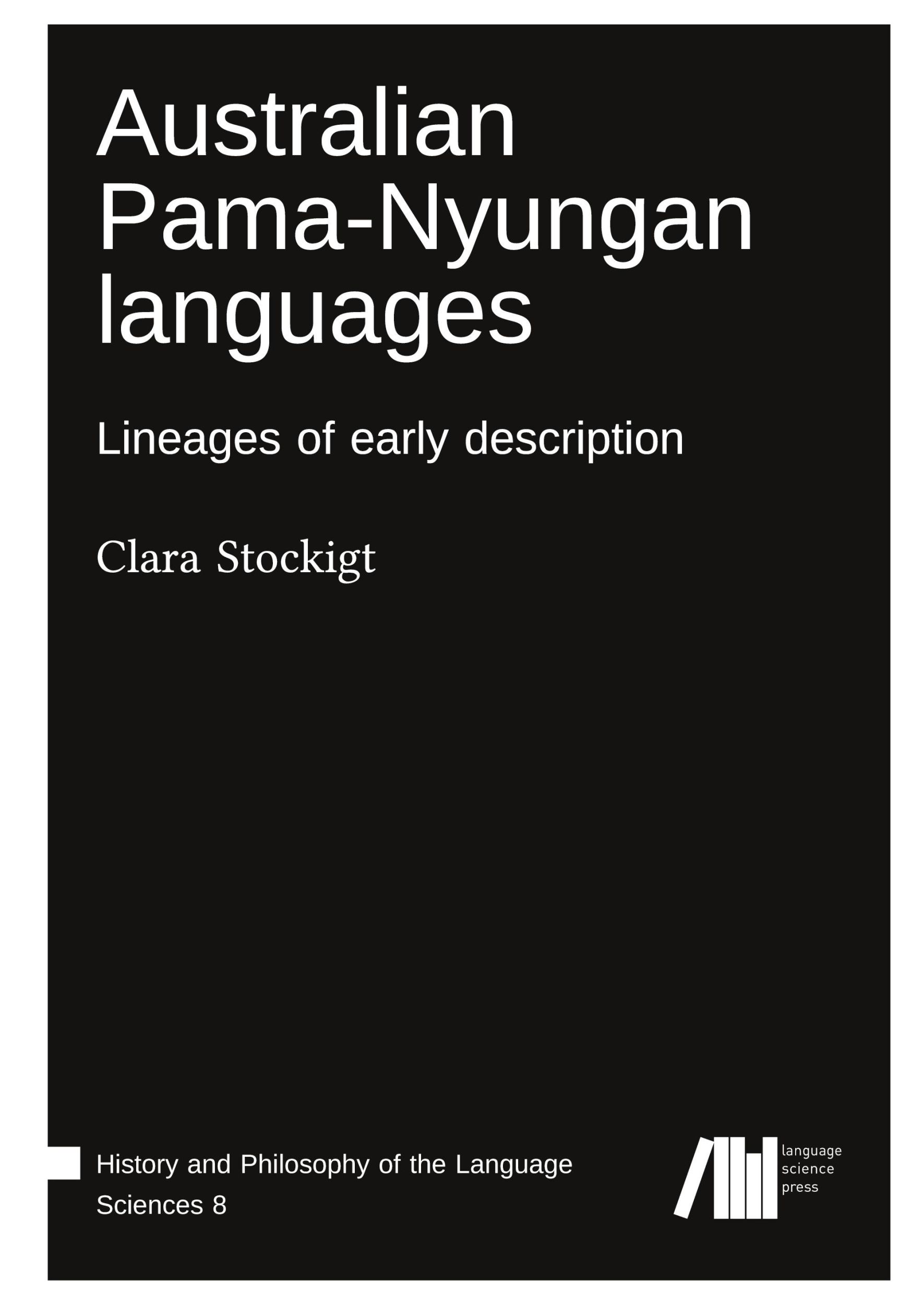 Australian Pama-Nyungan languages

Lineages of early description

Clara Stockigt

History and Philosophy of the Language Sciences 8

language science press